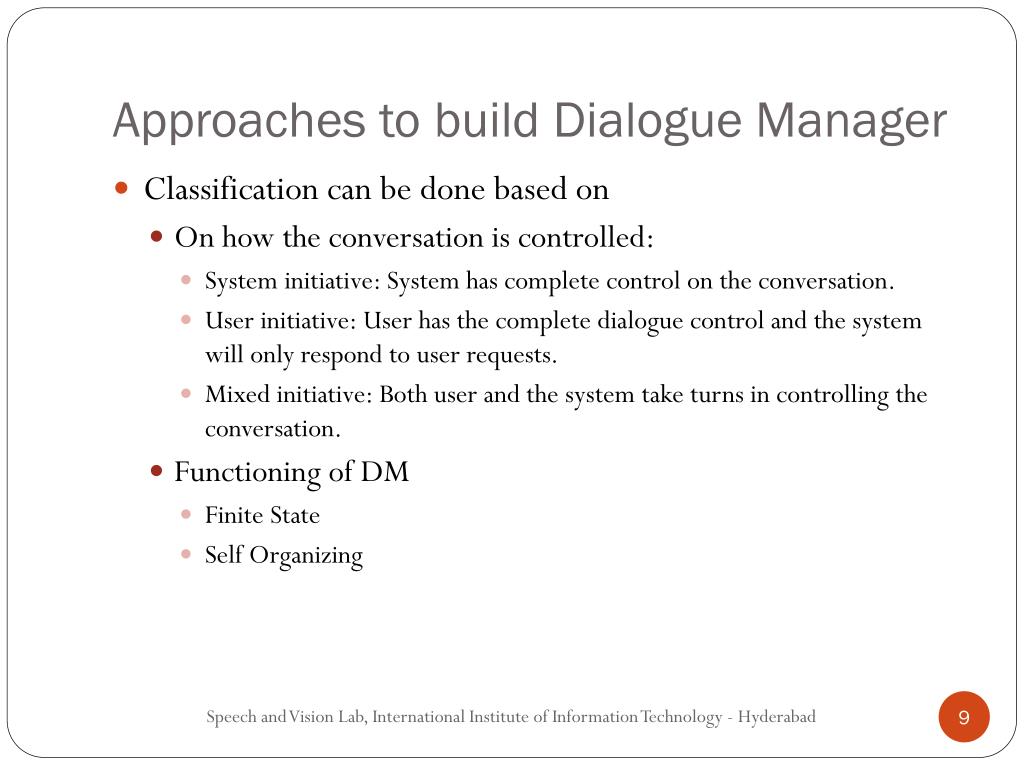 Approaches to build Dialogue Manager

- Classification can be done based on
  - On how the conversation is controlled:
    - System initiative: System has complete control on the conversation.
    - User initiative: User has the complete dialogue control and the system will only respond to user requests.
    - Mixed initiative: Both user and the system take turns in controlling the conversation.
  - Functioning of DM
    - Finite State
    - Self Organizing

Speech and Vision Lab, International Institute of Information Technology - Hyderabad

9